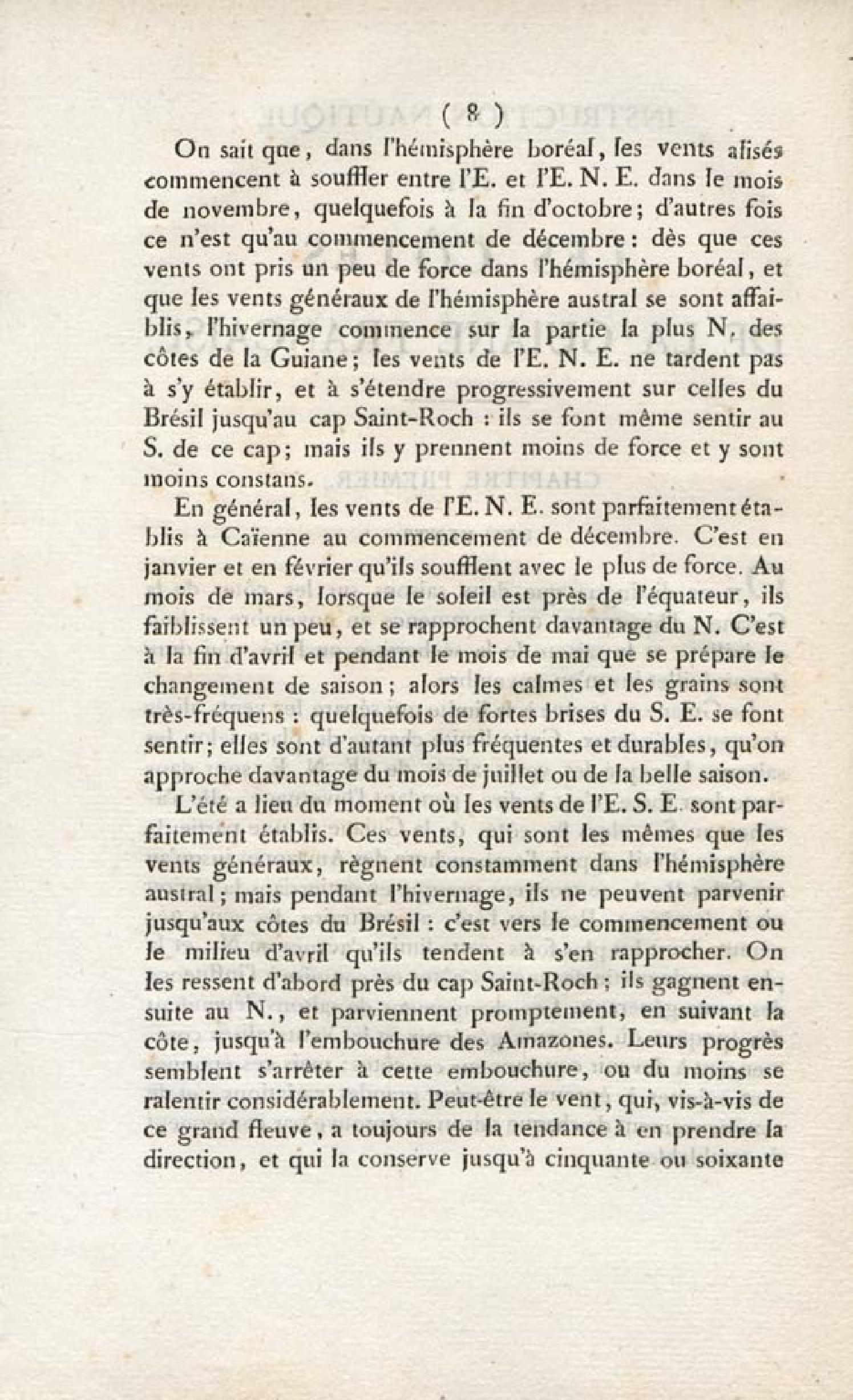 ( 8 )

On sait que, dans l'hémisphère boréal, les vents alisés commencent à souffler entre l'E. et l'E. N. E. dans le mois de novembre, quelquefois à la fin d'octobre; d'autres fois ce n'est qu'au commencement de décembre : dès que ces vents ont pris un peu de force dans l'hémisphère boréal, et que les vents généraux de l'hémisphère austral se sont affaiblis, l'hivernage commence sur la partie la plus N. des côtes de la Guiane; les vents de l'E. N. E. ne tardent pas à s'y établir, et à s'étendre progressivement sur celles du Brésil jusqu'au cap Saint-Roch : ils se font même sentir au S. de ce cap; mais ils y prennent moins de force et y sont moins constans.

En général, les vents de l'E. N. E. sont parfaitement établis à Caïenne au commencement de décembre. C'est en janvier et en février qu'ils soufflent avec le plus de force. Au mois de mars, lorsque le soleil est près de l'équateur, ils faiblissent un peu, et se rapprochent davantage du N. C'est à la fin d'avril et pendant le mois de mai que se prépare le changement de saison; alors les calmes et les grains sont très-fréquens : quelquefois de fortes brises du S. E. se font sentir; elles sont d'autant plus fréquentes et durables, qu'on approche davantage du mois de juillet ou de la belle saison.

L'été a lieu du moment où les vents de l'E. S. E. sont parfaitement établis. Ces vents, qui sont les mêmes que les vents généraux, règnent constamment dans l'hémisphère austral; mais pendant l'hivernage, ils ne peuvent parvenir jusqu'aux côtes du Brésil : c'est vers le commencement ou le milieu d'avril qu'ils tendent à s'en rapprocher. On les ressent d'abord près du cap Saint-Roch; ils gagnent ensuite au N., et parviennent promptement, en suivant la côte, jusqu'à l'embouchure des Amazones. Leurs progrès semblent s'arrêter à cette embouchure, ou du moins se ralentir considérablement. Peut-être le vent, qui, vis-à-vis de ce grand fleuve, a toujours de la tendance à en prendre la direction, et qui la conserve jusqu'à cinquante ou soixante